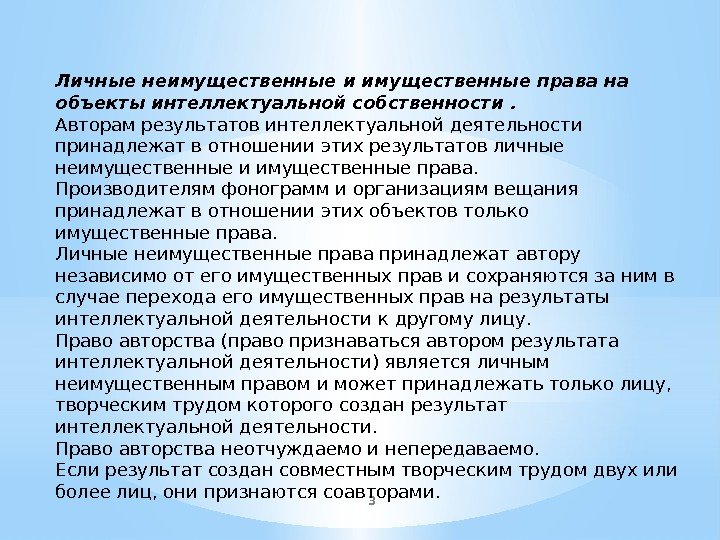 Личные неимущественные и имущественные права на объекты интеллектуальной собственности .
Авторам результатов интеллектуальной деятельности принадлежат в отношении этих результатов личные неимущественные и имущественные права.
Производителям фонограмм и организациям вещания принадлежат в отношении этих объектов только имущественные права.
Личные неимущественные права принадлежат автору независимо от его имущественных прав и сохраняются за ним в случае перехода его имущественных прав на результаты интеллектуальной деятельности к другому лицу.
Право авторства (право признаваться автором результата интеллектуальной деятельности) является личным неимущественным правом и может принадлежать только лицу, творческим трудом которого создан результат интеллектуальной деятельности.
Право авторства неотчуждаемо и непередаваемо.
Если результат создан совместным творческим трудом двух или более лиц, они признаются соавторами.
3